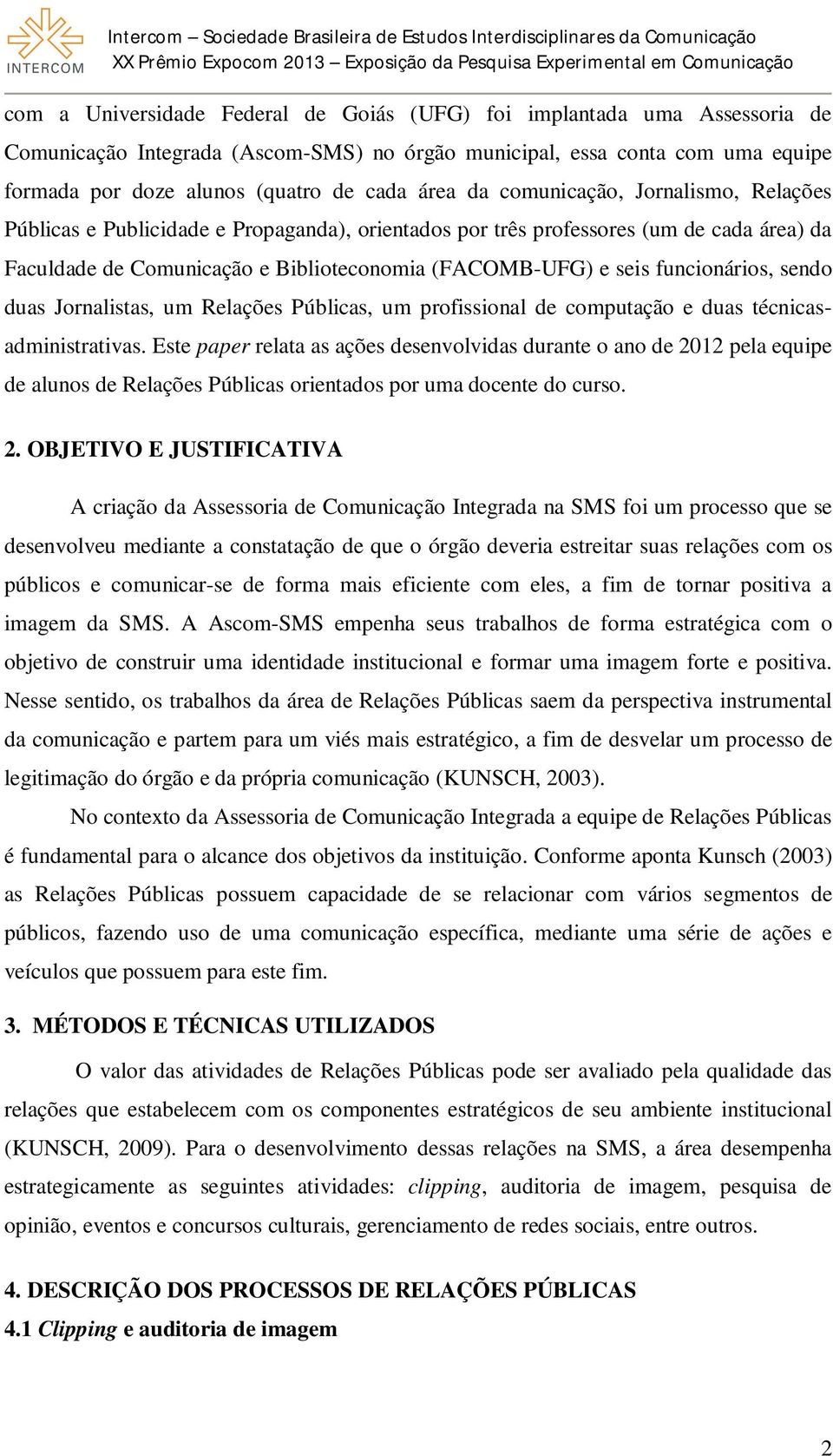 INTERCOM

Intercom – Sociedade Brasileira de Estudos Interdisciplinares da Comunicação
XX Prêmio Expocom 2013 – Exposição da Pesquisa Experimental em Comunicação

com a Universidade Federal de Goiás (UFG) foi implantada uma Assessoria de Comunicação Integrada (Ascom-SMS) no órgão municipal, essa conta com uma equipe formada por doze alunos (quatro de cada área da comunicação, Jornalismo, Relações Públicas e Publicidade e Propaganda), orientados por três professores (um de cada área) da Faculdade de Comunicação e Biblioteconomia (FACOMB-UFG) e seis funcionários, sendo duas Jornalistas, um Relações Públicas, um profissional de computação e duas técnicas-administrativas. Este paper relata as ações desenvolvidas durante o ano de 2012 pela equipe de alunos de Relações Públicas orientados por uma docente do curso.

2. OBJETIVO E JUSTIFICATIVA

A criação da Assessoria de Comunicação Integrada na SMS foi um processo que se desenvolveu mediante a constatação de que o órgão deveria estreitar suas relações com os públicos e comunicar-se de forma mais eficiente com eles, a fim de tornar positiva a imagem da SMS. A Ascom-SMS empenha seus trabalhos de forma estratégica com o objetivo de construir uma identidade institucional e formar uma imagem forte e positiva. Nesse sentido, os trabalhos da área de Relações Públicas saem da perspectiva instrumental da comunicação e partem para um viés mais estratégico, a fim de desvelar um processo de legitimação do órgão e da própria comunicação (KUNSCH, 2003).

No contexto da Assessoria de Comunicação Integrada a equipe de Relações Públicas é fundamental para o alcance dos objetivos da instituição. Conforme aponta Kunsch (2003) as Relações Públicas possuem capacidade de se relacionar com vários segmentos de públicos, fazendo uso de uma comunicação específica, mediante uma série de ações e veículos que possuem para este fim.

3. MÉTODOS E TÉCNICAS UTILIZADOS

O valor das atividades de Relações Públicas pode ser avaliado pela qualidade das relações que estabelecem com os componentes estratégicos de seu ambiente institucional (KUNSCH, 2009). Para o desenvolvimento dessas relações na SMS, a área desempenha estrategicamente as seguintes atividades: clipping, auditoria de imagem, pesquisa de opinião, eventos e concursos culturais, gerenciamento de redes sociais, entre outros.

4. DESCRIÇÃO DOS PROCESSOS DE RELAÇÕES PÚBLICAS
4.1 Clipping e auditoria de imagem

2